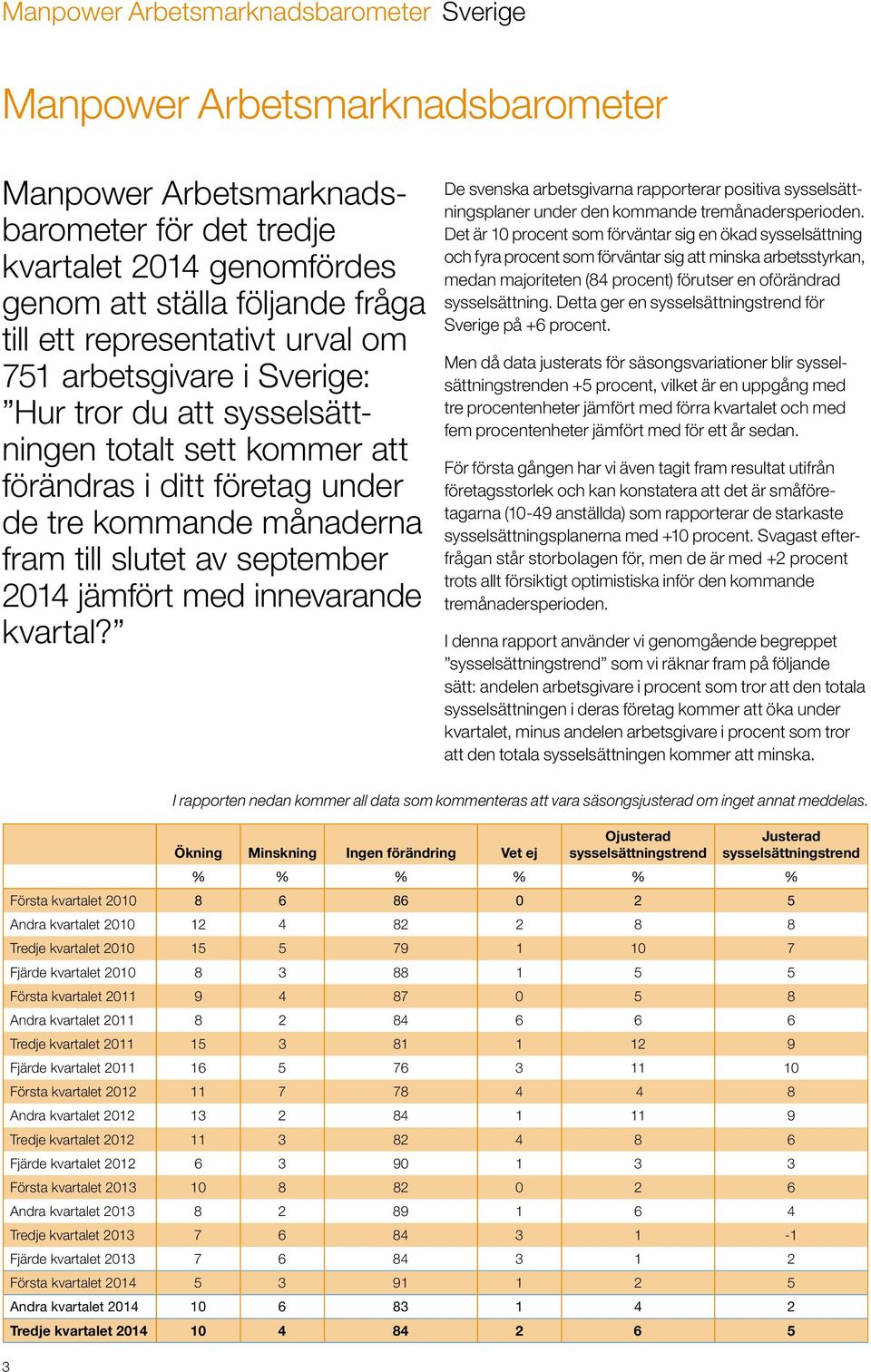 Manpower Arbetsmarknadsbarometer Sverige

Manpower Arbetsmarknadsbarometer

Manpower Arbetsmarknadsbarometer för det tredje kvartalet 2014 genomfördes genom att ställa följande fråga till ett representativt urval om 751 arbetsgivare i Sverige: ”Hur tror du att sysselsättningen totalt sett kommer att förändras i ditt företag under de tre kommande månaderna fram till slutet av september 2014 jämfört med innevarande kvartal?”

De svenska arbetsgivarna rapporterar positiva sysselsättningsplaner under den kommande tremånadersperioden. Det är 10 procent som förväntar sig en ökad sysselsättning och fyra procent som förväntar sig att minska arbetsstyrkan, medan majoriteten (84 procent) förutser en oförändrad sysselsättning. Detta ger en sysselsättningstrend för Sverige på +6 procent.

Men då data justerats för säsongsvariationer blir sysselsättningstrenden +5 procent, vilket är en uppgång med tre procentenheter jämfört med förra kvartalet och med fem procentenheter jämfört med för ett år sedan.

För första gången har vi även tagit fram resultat utifrån företagsstorlek och kan konstatera att det är småföretagarna (10-49 anställda) som rapporterar de starkaste sysselsättningsplanerna med +10 procent. Svagast efterfrågan står storbolagen för, men de är med +2 procent trots allt försiktigt optimistiska inför den kommande tremånadersperioden.

I denna rapport använder vi genomgående begreppet ”sysselsättningstrend” som vi räknar fram på följande sätt: andelen arbetsgivare i procent som tror att den totala sysselsättningen i deras företag kommer att öka under kvartalet, minus andelen arbetsgivare i procent som tror att den totala sysselsättningen kommer att minska.

I rapporten nedan kommer all data som kommenteras att vara säsongsjusterad om inget annat meddelas.

| | Ökning | Minskning | Ingen förändring | Vet ej | Ojusterad sysselsättningstrend | Justerad sysselsättningstrend |
|---|---|---|---|---|---|---|
| | % | % | % | % | % | % |
| Första kvartalet 2010 | 8 | 6 | 86 | 0 | 2 | 5 |
| Andra kvartalet 2010 | 12 | 4 | 82 | 2 | 8 | 8 |
| Tredje kvartalet 2010 | 15 | 5 | 79 | 1 | 10 | 7 |
| Fjärde kvartalet 2010 | 8 | 3 | 88 | 1 | 5 | 5 |
| Första kvartalet 2011 | 9 | 4 | 87 | 0 | 5 | 8 |
| Andra kvartalet 2011 | 8 | 2 | 84 | 6 | 6 | 6 |
| Tredje kvartalet 2011 | 15 | 3 | 81 | 1 | 12 | 9 |
| Fjärde kvartalet 2011 | 16 | 5 | 76 | 3 | 11 | 10 |
| Första kvartalet 2012 | 11 | 7 | 78 | 4 | 4 | 8 |
| Andra kvartalet 2012 | 13 | 2 | 84 | 1 | 11 | 9 |
| Tredje kvartalet 2012 | 11 | 3 | 82 | 4 | 8 | 6 |
| Fjärde kvartalet 2012 | 6 | 3 | 90 | 1 | 3 | 3 |
| Första kvartalet 2013 | 10 | 8 | 82 | 0 | 2 | 6 |
| Andra kvartalet 2013 | 8 | 2 | 89 | 1 | 6 | 4 |
| Tredje kvartalet 2013 | 7 | 6 | 84 | 3 | 1 | -1 |
| Fjärde kvartalet 2013 | 7 | 6 | 84 | 3 | 1 | 2 |
| Första kvartalet 2014 | 5 | 3 | 91 | 1 | 2 | 5 |
| Andra kvartalet 2014 | 10 | 6 | 83 | 1 | 4 | 2 |
| Tredje kvartalet 2014 | 10 | 4 | 84 | 2 | 6 | 5 |

3